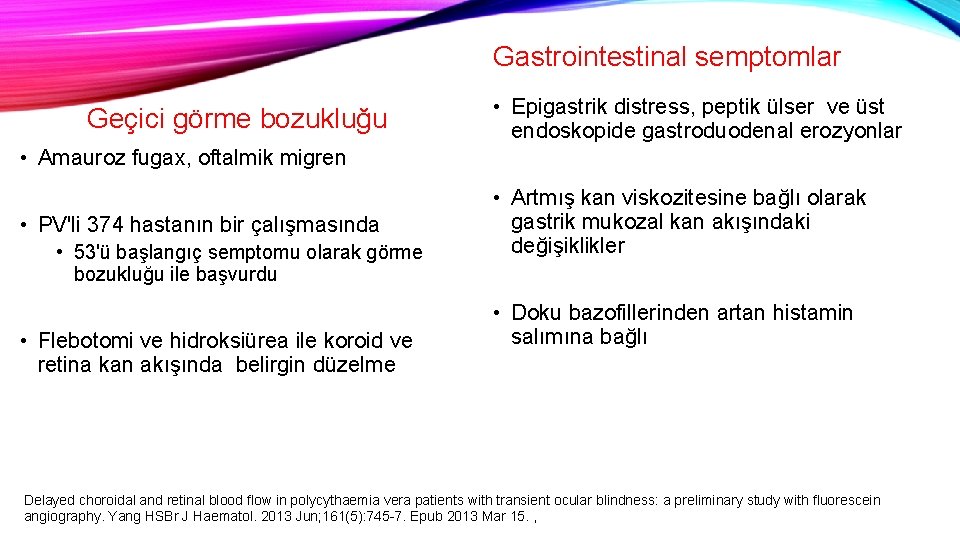 Geçici görme bozukluğu

• Amauroz fugax, oftalmik migren

• PV'li 374 hastanın bir çalışmasında
  • 53'ü başlangıç semptomu olarak görme bozukluğu ile başvurdu

• Flebotomi ve hidroksiürea ile koroid ve retina kan akışında belirgin düzelme

Gastrointestinal semptomlar

• Epigastrik distress, peptik ülser ve üst endoskopide gastroduodenal erozyonlar

• Artmış kan viskozitesine bağlı olarak gastrik mukozal kan akışındaki değişiklikler

• Doku bazofillerinden artan histamin salımına bağlı

Delayed choroidal and retinal blood flow in polycythaemia vera patients with transient ocular blindness: a preliminary study with fluorescein angiography. Yang HSBr J Haematol. 2013 Jun;161(5):745-7. Epub 2013 Mar 15. ,